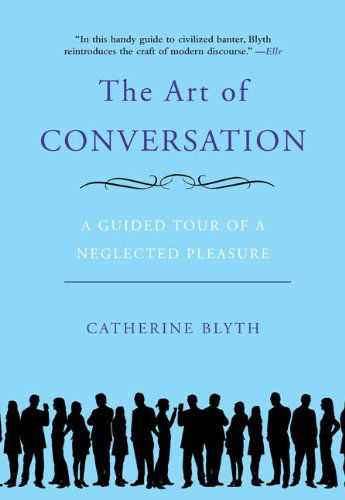 "In this handy guide to civilized banter, Blyth reintroduces the craft of modern discourse." —Elle

The Art of
CONVERSATION

A GUIDED TOUR OF A NEGLECTED PLEASURE

CATHERINE BLYTH